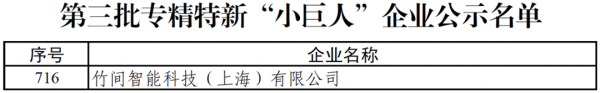 第三批专精特新“小巨人”企业公示名单

| 序号 | 企业名称 |
|---|---|
| 716 | 竹间智能科技（上海）有限公司 |